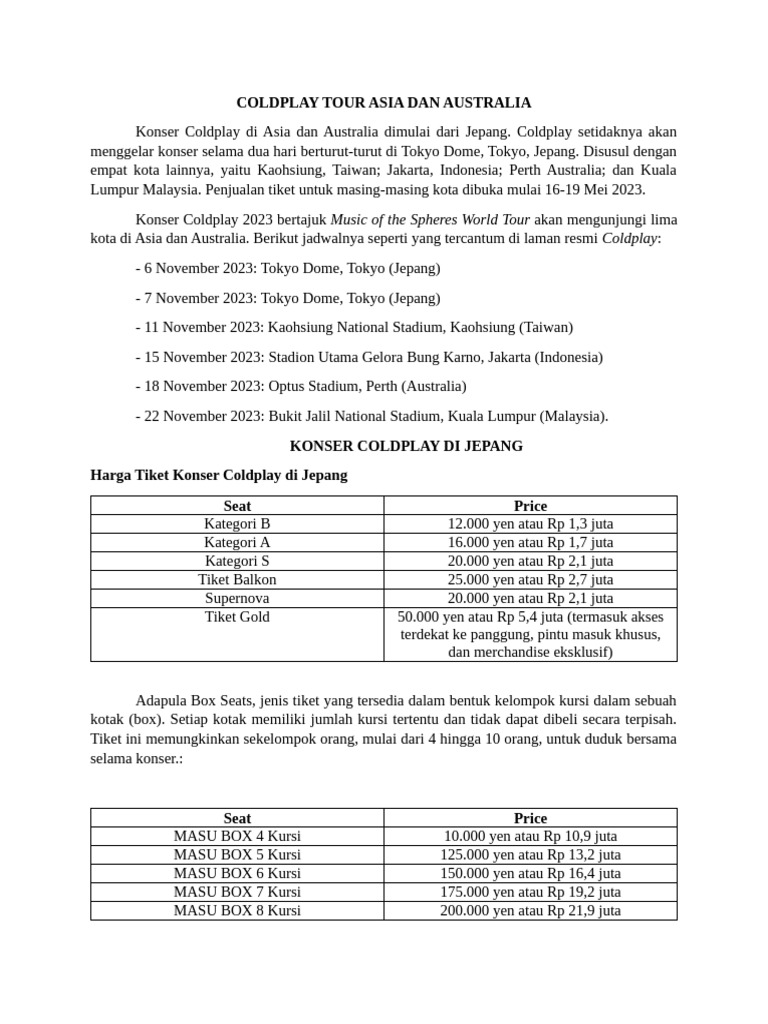 COLDPLAY TOUR ASIA DAN AUSTRALIA

Konser Coldplay di Asia dan Australia dimulai dari Jepang. Coldplay setidaknya akan menggelar konser selama dua hari berturut-turut di Tokyo Dome, Tokyo, Jepang. Disusul dengan empat kota lainnya, yaitu Kaohsiung, Taiwan; Jakarta, Indonesia; Perth Australia; dan Kuala Lumpur Malaysia. Penjualan tiket untuk masing-masing kota dibuka mulai 16-19 Mei 2023.

Konser Coldplay 2023 bertajuk Music of the Spheres World Tour akan mengunjungi lima kota di Asia dan Australia. Berikut jadwalnya seperti yang tercantum di laman resmi Coldplay:

- 6 November 2023: Tokyo Dome, Tokyo (Jepang)

- 7 November 2023: Tokyo Dome, Tokyo (Jepang)

- 11 November 2023: Kaohsiung National Stadium, Kaohsiung (Taiwan)

- 15 November 2023: Stadion Utama Gelora Bung Karno, Jakarta (Indonesia)

- 18 November 2023: Optus Stadium, Perth (Australia)

- 22 November 2023: Bukit Jalil National Stadium, Kuala Lumpur (Malaysia).

KONSER COLDPLAY DI JEPANG

Harga Tiket Konser Coldplay di Jepang

| Seat | Price |
|---|---|
| Kategori B | 12.000 yen atau Rp 1,3 juta |
| Kategori A | 16.000 yen atau Rp 1,7 juta |
| Kategori S | 20.000 yen atau Rp 2,1 juta |
| Tiket Balkon | 25.000 yen atau Rp 2,7 juta |
| Supernova | 20.000 yen atau Rp 2,1 juta |
| Tiket Gold | 50.000 yen atau Rp 5,4 juta (termasuk akses terdekat ke panggung, pintu masuk khusus, dan merchandise eksklusif) |

Adapula Box Seats, jenis tiket yang tersedia dalam bentuk kelompok kursi dalam sebuah kotak (box). Setiap kotak memiliki jumlah kursi tertentu dan tidak dapat dibeli secara terpisah. Tiket ini memungkinkan sekelompok orang, mulai dari 4 hingga 10 orang, untuk duduk bersama selama konser.:

| Seat | Price |
|---|---|
| MASU BOX 4 Kursi | 10.000 yen atau Rp 10,9 juta |
| MASU BOX 5 Kursi | 125.000 yen atau Rp 13,2 juta |
| MASU BOX 6 Kursi | 150.000 yen atau Rp 16,4 juta |
| MASU BOX 7 Kursi | 175.000 yen atau Rp 19,2 juta |
| MASU BOX 8 Kursi | 200.000 yen atau Rp 21,9 juta |